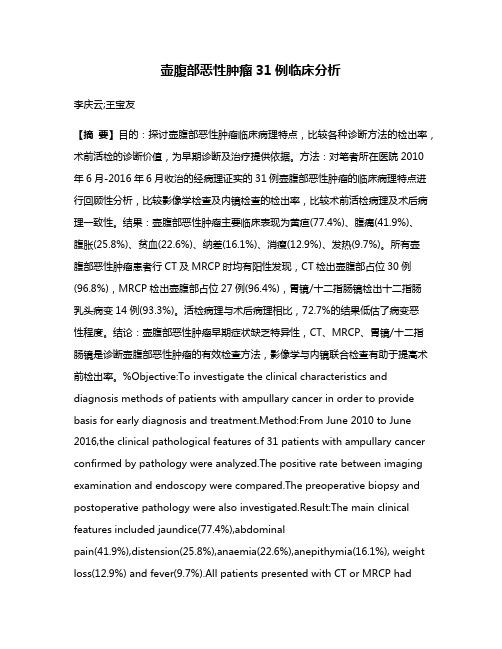 壶腹部恶性肿瘤 31 例临床分析

李庆云;王宝友

【摘 要】目的：探讨壶腹部恶性肿瘤临床病理特点，比较各种诊断方法的检出率，术前活检的诊断价值，为早期诊断及治疗提供依据。方法：对笔者所在医院 2010 年 6 月-2016 年 6 月收治的经病理证实的 31 例壶腹部恶性肿瘤的临床病理特点进行回顾性分析，比较影像学检查及内镜检查的检出率，比较术前活检病理及术后病理一致性。结果：壶腹部恶性肿瘤主要临床表现为黄疸(77.4%)、腹痛(41.9%)、腹胀(25.8%)、贫血(22.6%)、纳差(16.1%)、消瘦(12.9%)、发热(9.7%)。所有壶腹部恶性肿瘤患者行 CT 及 MRCP 时均有阳性发现，CT 检出壶腹部占位 30 例(96.8%)，MRCP 检出壶腹部占位 27 例(96.4%)，胃镜/十二指肠镜检出十二指肠乳头病变 14 例(93.3%)。活检病理与术后病理相比，72.7%的结果低估了病变恶性程度。结论：壶腹部恶性肿瘤早期症状缺乏特异性，CT、MRCP、胃镜/十二指肠镜是诊断壶腹部恶性肿瘤的有效检查方法，影像学与内镜联合检查有助于提高术前检出率。%Objective:To investigate the clinical characteristics and diagnosis methods of patients with ampullary cancer in order to provide basis for early diagnosis and treatment.Method:From June 2010 to June 2016,the clinical pathological features of 31 patients with ampullary cancer confirmed by pathology were analyzed.The positive rate between imaging examination and endoscopy were compared.The preoperative biopsy and postoperative pathology were also investigated.Result:The main clinical features included jaundice(77.4%),abdominal pain(41.9%),distension(25.8%),anaemia(22.6%),anepithymia(16.1%), weight loss(12.9%) and fever(9.7%).All patients presented with CT or MRCP had